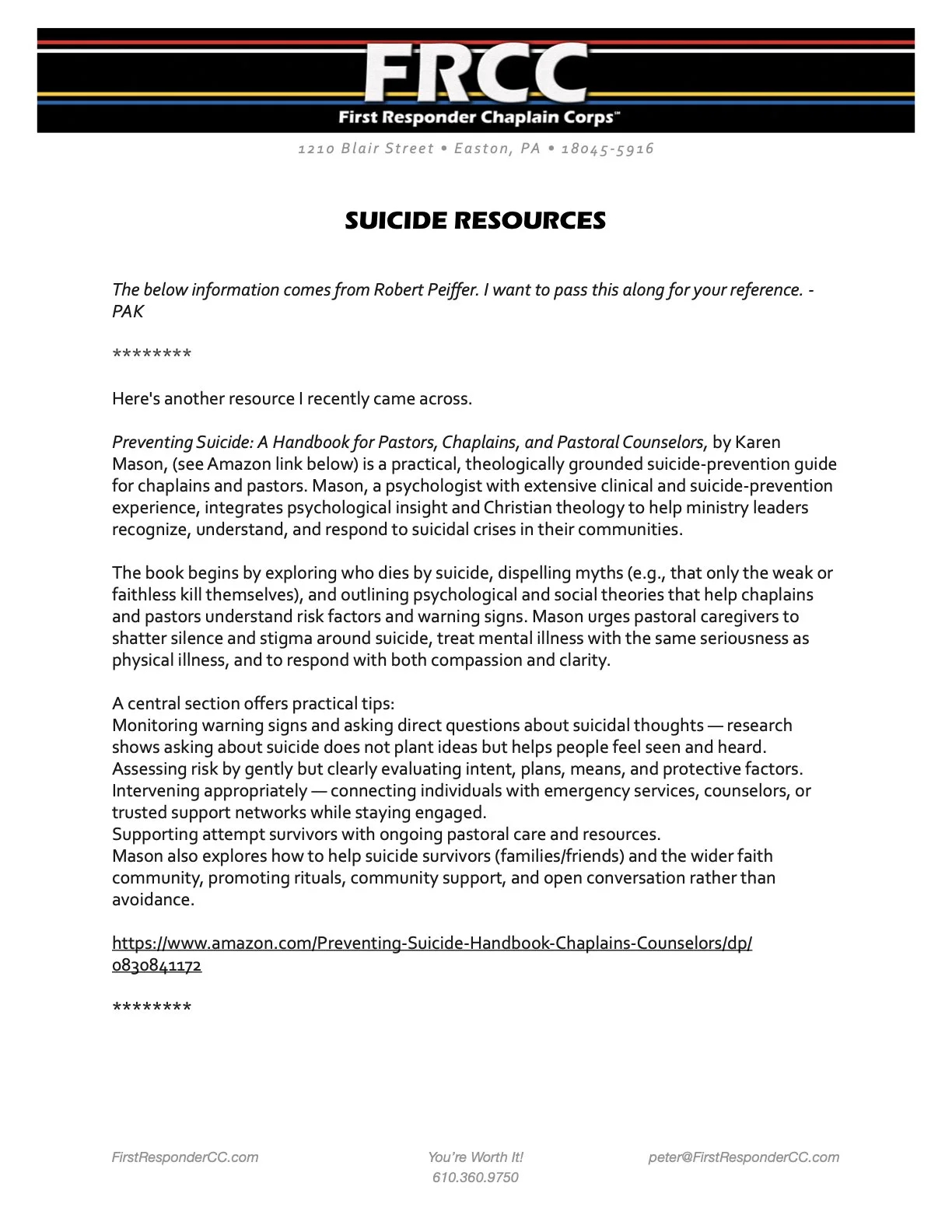 FRCC
First Responder Chaplain Corps™

1210 Blair Street • Easton, PA • 18045-5916

SUICIDE RESOURCES

The below information comes from Robert Peiffer. I want to pass this along for your reference. - PAK

********

Here's another resource I recently came across.

Preventing Suicide: A Handbook for Pastors, Chaplains, and Pastoral Counselors, by Karen Mason, (see Amazon link below) is a practical, theologically grounded suicide-prevention guide for chaplains and pastors. Mason, a psychologist with extensive clinical and suicide-prevention experience, integrates psychological insight and Christian theology to help ministry leaders recognize, understand, and respond to suicidal crises in their communities.

The book begins by exploring who dies by suicide, dispelling myths (e.g., that only the weak or faithless kill themselves), and outlining psychological and social theories that help chaplains and pastors understand risk factors and warning signs. Mason urges pastoral caregivers to shatter silence and stigma around suicide, treat mental illness with the same seriousness as physical illness, and to respond with both compassion and clarity.

A central section offers practical tips:
Monitoring warning signs and asking direct questions about suicidal thoughts — research shows asking about suicide does not plant ideas but helps people feel seen and heard.
Assessing risk by gently but clearly evaluating intent, plans, means, and protective factors.
Intervening appropriately — connecting individuals with emergency services, counselors, or trusted support networks while staying engaged.
Supporting attempt survivors with ongoing pastoral care and resources.
Mason also explores how to help suicide survivors (families/friends) and the wider faith community, promoting rituals, community support, and open conversation rather than avoidance.

https://www.amazon.com/Preventing-Suicide-Handbook-Chaplains-Counselors/dp/0830841172

********

FirstResponderCC.com

You're Worth It!
610.360.9750

peter@FirstResponderCC.com